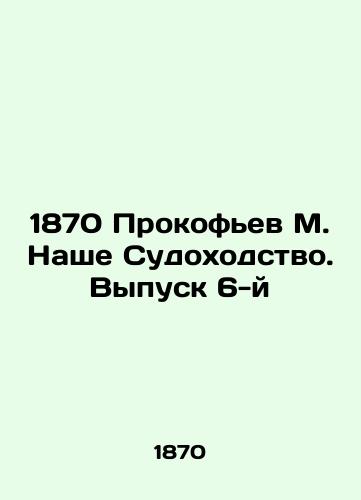 1870 Прокофьев М. Наше Судоходство. Выпуск 6-й

1870